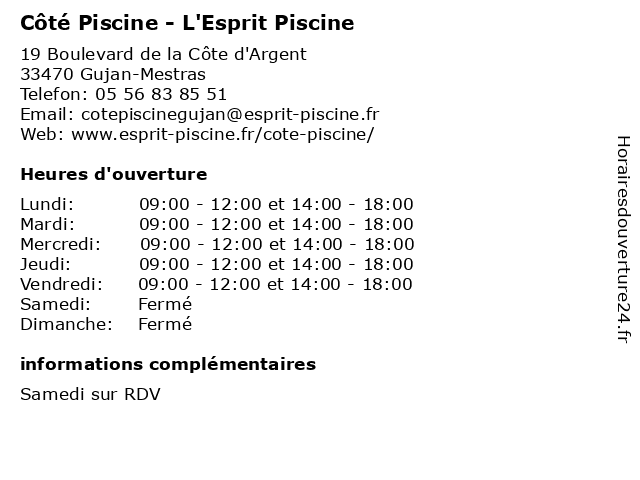 Côté Piscine - L'Esprit Piscine

19 Boulevard de la Côte d'Argent
33470 Gujan-Mestras
Telefon: 05 56 83 85 51
Email: cotepiscinegujan@esprit-piscine.fr
Web: www.esprit-piscine.fr/cote-piscine/

Heures d'ouverture

| | |
|---|---|
| Lundi: | 09:00 - 12:00 et 14:00 - 18:00 |
| Mardi: | 09:00 - 12:00 et 14:00 - 18:00 |
| Mercredi: | 09:00 - 12:00 et 14:00 - 18:00 |
| Jeudi: | 09:00 - 12:00 et 14:00 - 18:00 |
| Vendredi: | 09:00 - 12:00 et 14:00 - 18:00 |
| Samedi: | Fermé |
| Dimanche: | Fermé |

informations complémentaires

Samedi sur RDV

Horairesdouverture24.fr